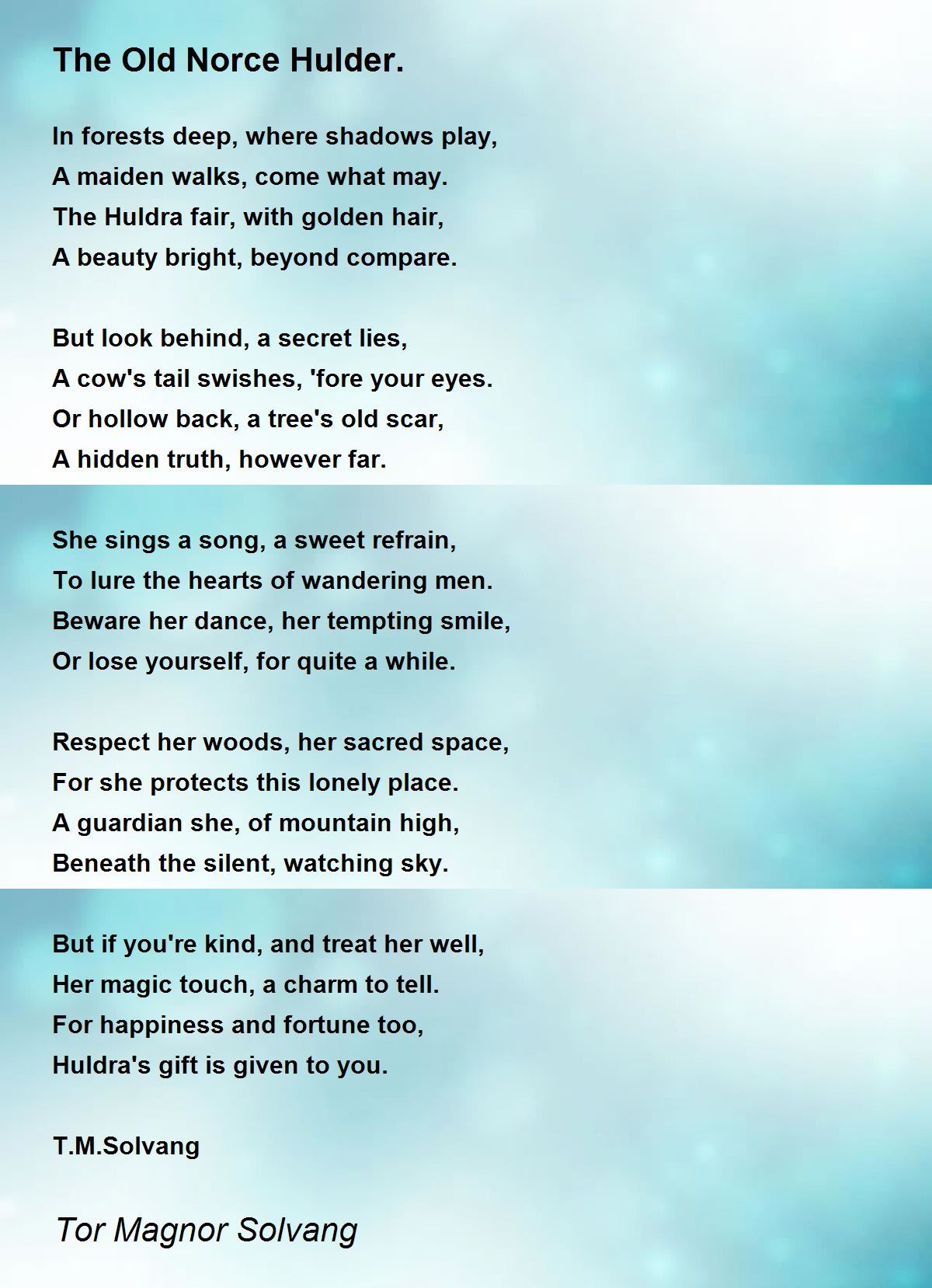 The Old Norce Hulder.

In forests deep, where shadows play,
A maiden walks, come what may.
The Huldra fair, with golden hair,
A beauty bright, beyond compare.

But look behind, a secret lies,
A cow's tail swishes, 'fore your eyes.
Or hollow back, a tree's old scar,
A hidden truth, however far.

She sings a song, a sweet refrain,
To lure the hearts of wandering men.
Beware her dance, her tempting smile,
Or lose yourself, for quite a while.

Respect her woods, her sacred space,
For she protects this lonely place.
A guardian she, of mountain high,
Beneath the silent, watching sky.

But if you're kind, and treat her well,
Her magic touch, a charm to tell.
For happiness and fortune too,
Huldra's gift is given to you.

T.M.Solvang

Tor Magnor Solvang